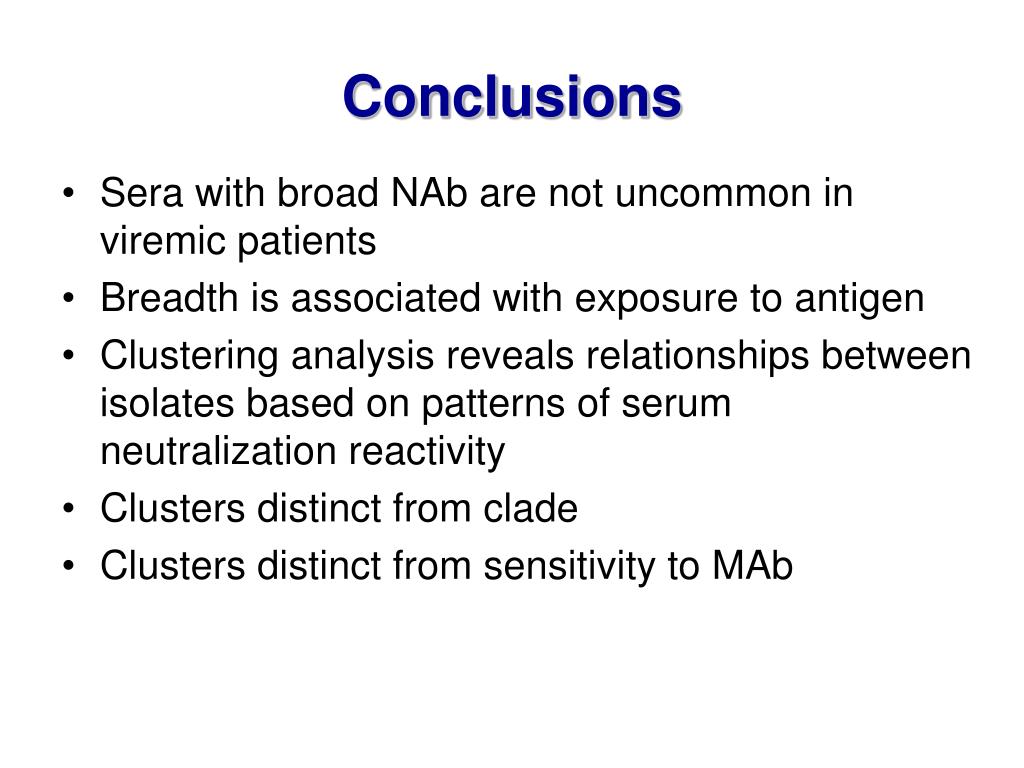 Conclusions

• Sera with broad NAb are not uncommon in viremic patients
• Breadth is associated with exposure to antigen
• Clustering analysis reveals relationships between isolates based on patterns of serum neutralization reactivity
• Clusters distinct from clade
• Clusters distinct from sensitivity to MAb